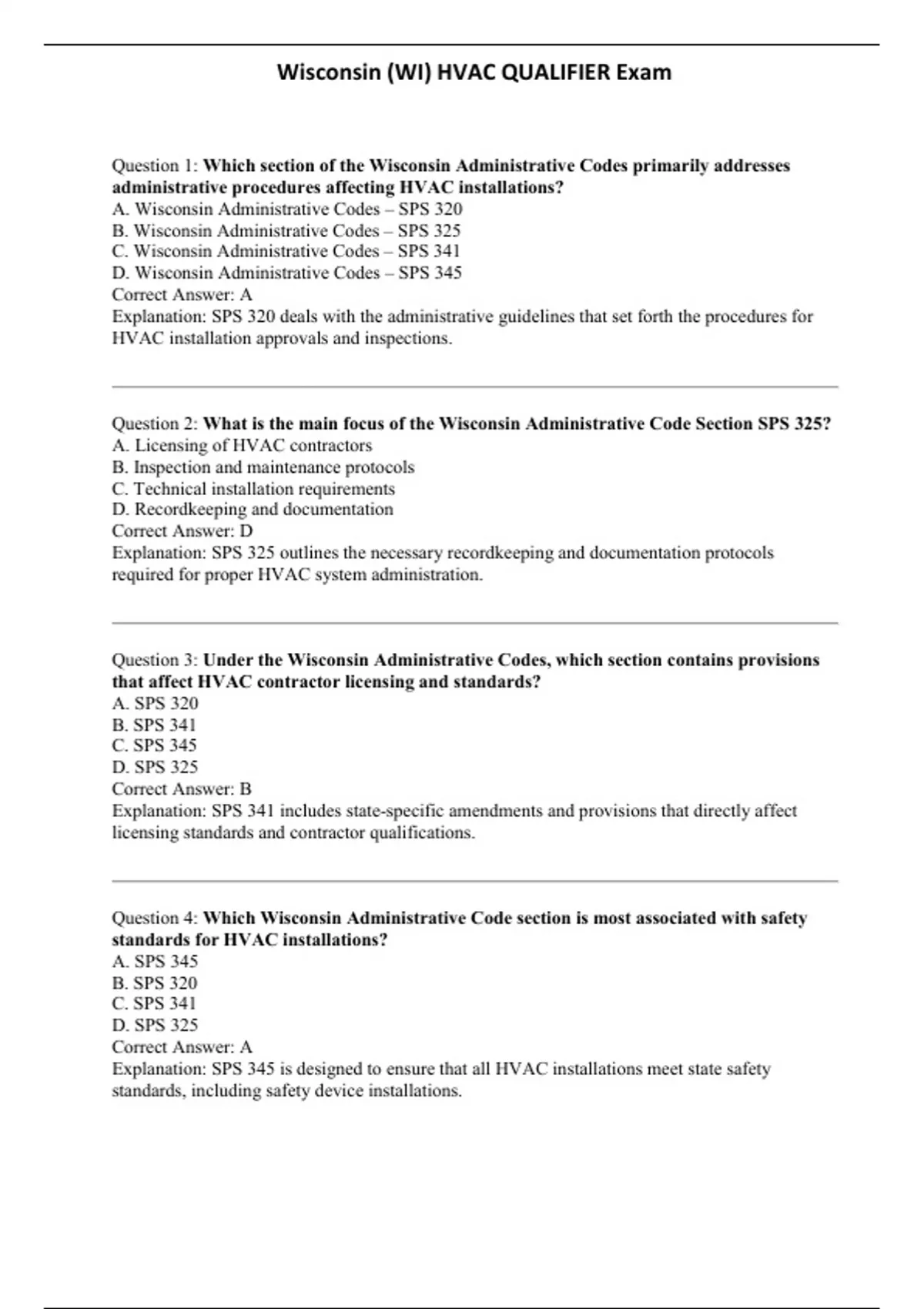 Wisconsin (WI) HVAC QUALIFIER Exam

Question 1: Which section of the Wisconsin Administrative Codes primarily addresses administrative procedures affecting HVAC installations?
A. Wisconsin Administrative Codes – SPS 320
B. Wisconsin Administrative Codes – SPS 325
C. Wisconsin Administrative Codes – SPS 341
D. Wisconsin Administrative Codes – SPS 345
Correct Answer: A
Explanation: SPS 320 deals with the administrative guidelines that set forth the procedures for HVAC installation approvals and inspections.

Question 2: What is the main focus of the Wisconsin Administrative Code Section SPS 325?
A. Licensing of HVAC contractors
B. Inspection and maintenance protocols
C. Technical installation requirements
D. Recordkeeping and documentation
Correct Answer: D
Explanation: SPS 325 outlines the necessary recordkeeping and documentation protocols required for proper HVAC system administration.

Question 3: Under the Wisconsin Administrative Codes, which section contains provisions that affect HVAC contractor licensing and standards?
A. SPS 320
B. SPS 341
C. SPS 345
D. SPS 325
Correct Answer: B
Explanation: SPS 341 includes state-specific amendments and provisions that directly affect licensing standards and contractor qualifications.

Question 4: Which Wisconsin Administrative Code section is most associated with safety standards for HVAC installations?
A. SPS 345
B. SPS 320
C. SPS 341
D. SPS 325
Correct Answer: A
Explanation: SPS 345 is designed to ensure that all HVAC installations meet state safety standards, including safety device installations.